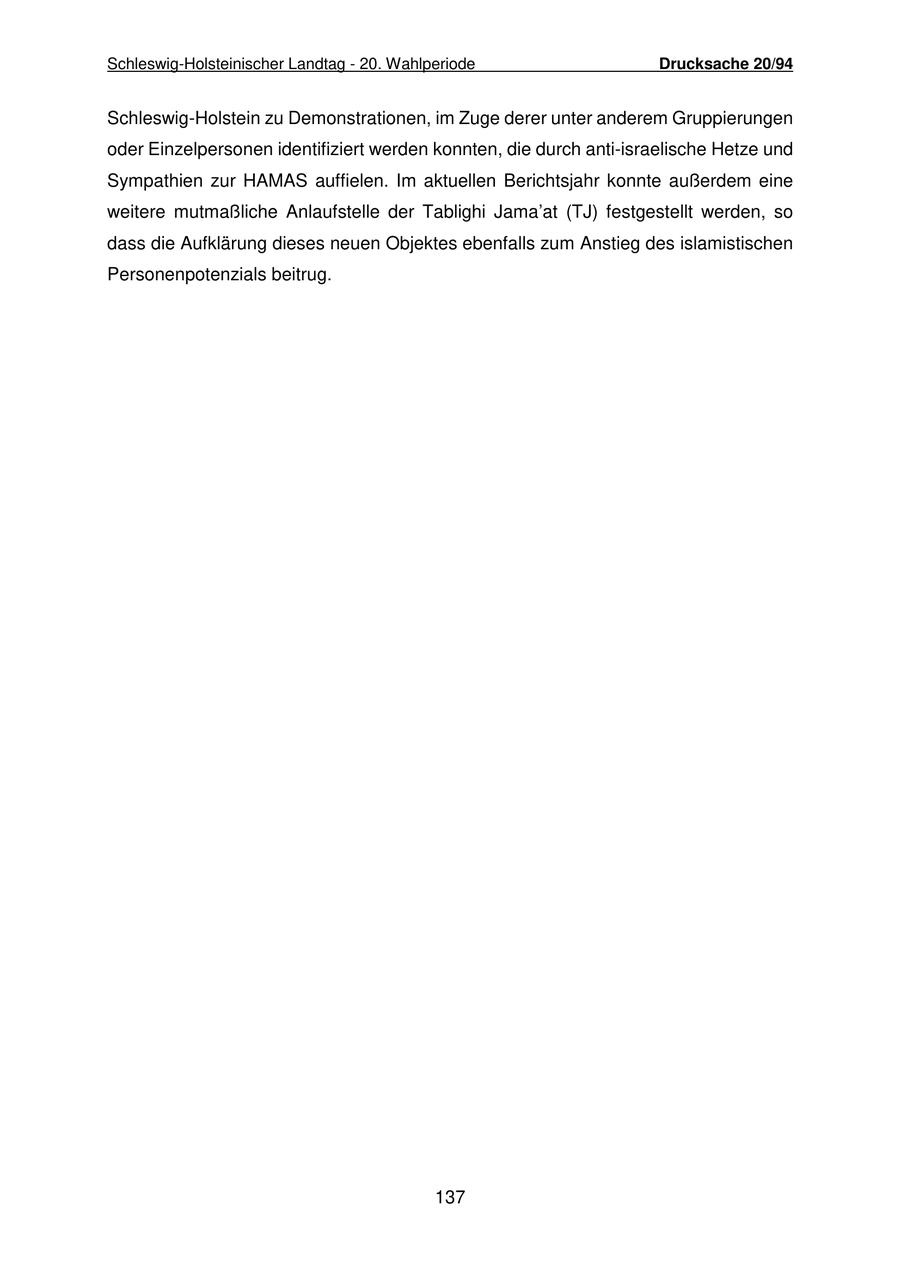 Schleswig-Holsteinischer Landtag - 20. Wahlperiode Drucksache 20/94

Schleswig-Holstein zu Demonstrationen, im Zuge derer unter anderem Gruppierungen oder Einzelpersonen identifiziert werden konnten, die durch anti-israelische Hetze und Sympathien zur HAMAS auffielen. Im aktuellen Berichtsjahr konnte außerdem eine weitere mutmaßliche Anlaufstelle der Tablighi Jama'at (TJ) festgestellt werden, so dass die Aufklärung dieses neuen Objektes ebenfalls zum Anstieg des islamistischen Personenpotenzials beitrug.

137